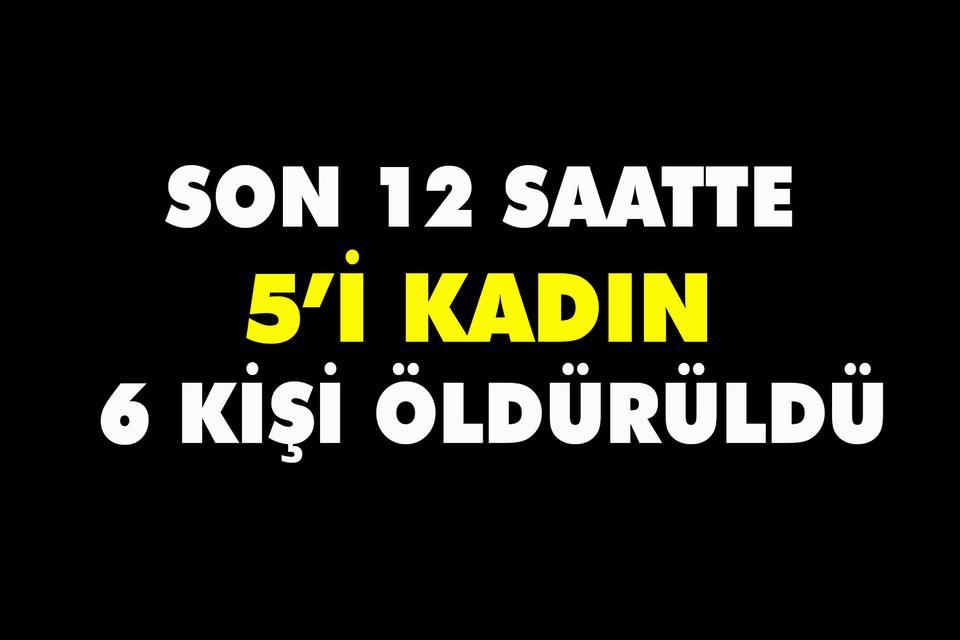 SON 12 SAATTE
5'İ KADIN
6 KİŞİ ÖLDÜRÜLDÜ